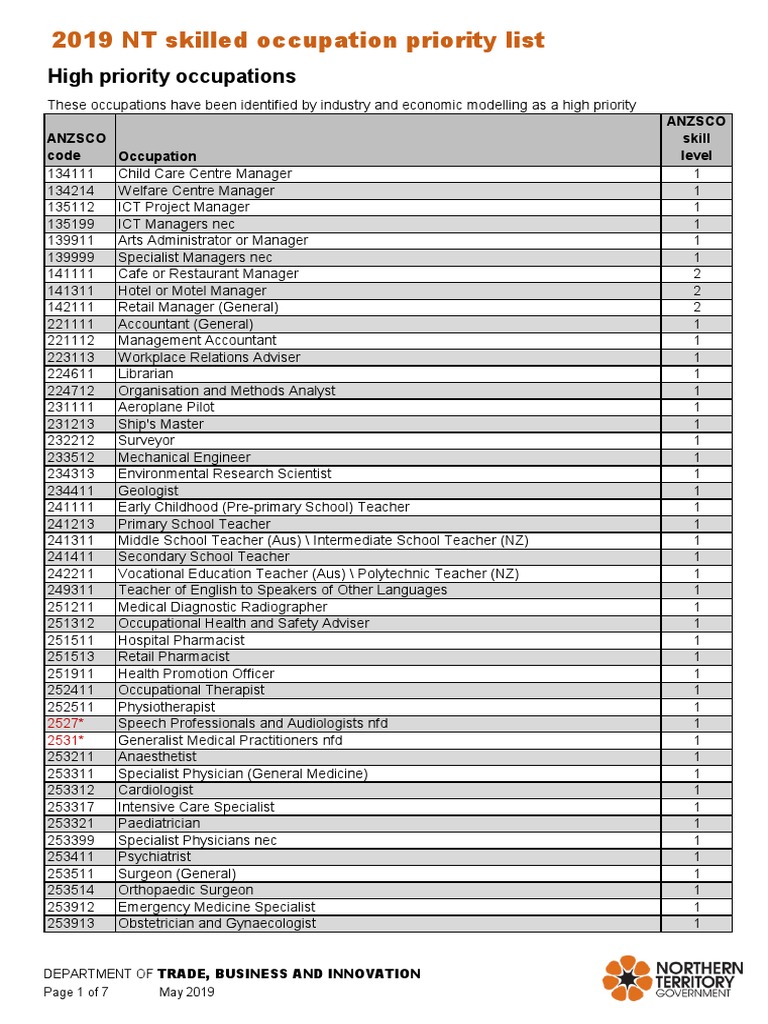 2019 NT skilled occupation priority list

High priority occupations

These occupations have been identified by industry and economic modelling as a high priority

| ANZSCO code | Occupation | ANZSCO skill level |
|---|---|---|
| 134111 | Child Care Centre Manager | 1 |
| 134214 | Welfare Centre Manager | 1 |
| 135112 | ICT Project Manager | 1 |
| 135199 | ICT Managers nec | 1 |
| 139911 | Arts Administrator or Manager | 1 |
| 139999 | Specialist Managers nec | 1 |
| 141111 | Cafe or Restaurant Manager | 2 |
| 141311 | Hotel or Motel Manager | 2 |
| 142111 | Retail Manager (General) | 2 |
| 221111 | Accountant (General) | 1 |
| 221112 | Management Accountant | 1 |
| 223113 | Workplace Relations Adviser | 1 |
| 224611 | Librarian | 1 |
| 224712 | Organisation and Methods Analyst | 1 |
| 231111 | Aeroplane Pilot | 1 |
| 231213 | Ship's Master | 1 |
| 232212 | Surveyor | 1 |
| 233512 | Mechanical Engineer | 1 |
| 234313 | Environmental Research Scientist | 1 |
| 234411 | Geologist | 1 |
| 241111 | Early Childhood (Pre-primary School) Teacher | 1 |
| 241213 | Primary School Teacher | 1 |
| 241311 | Middle School Teacher (Aus) \ Intermediate School Teacher (NZ) | 1 |
| 241411 | Secondary School Teacher | 1 |
| 242211 | Vocational Education Teacher (Aus) \ Polytechnic Teacher (NZ) | 1 |
| 249311 | Teacher of English to Speakers of Other Languages | 1 |
| 251211 | Medical Diagnostic Radiographer | 1 |
| 251312 | Occupational Health and Safety Adviser | 1 |
| 251511 | Hospital Pharmacist | 1 |
| 251513 | Retail Pharmacist | 1 |
| 251911 | Health Promotion Officer | 1 |
| 252411 | Occupational Therapist | 1 |
| 252511 | Physiotherapist | 1 |
| 2527* | Speech Professionals and Audiologists nfd | 1 |
| 2531* | Generalist Medical Practitioners nfd | 1 |
| 253211 | Anaesthetist | 1 |
| 253311 | Specialist Physician (General Medicine) | 1 |
| 253312 | Cardiologist | 1 |
| 253317 | Intensive Care Specialist | 1 |
| 253321 | Paediatrician | 1 |
| 253399 | Specialist Physicians nec | 1 |
| 253411 | Psychiatrist | 1 |
| 253511 | Surgeon (General) | 1 |
| 253514 | Orthopaedic Surgeon | 1 |
| 253912 | Emergency Medicine Specialist | 1 |
| 253913 | Obstetrician and Gynaecologist | 1 |

DEPARTMENT OF TRADE, BUSINESS AND INNOVATION
Page 1 of 7 May 2019

NORTHERN TERRITORY GOVERNMENT